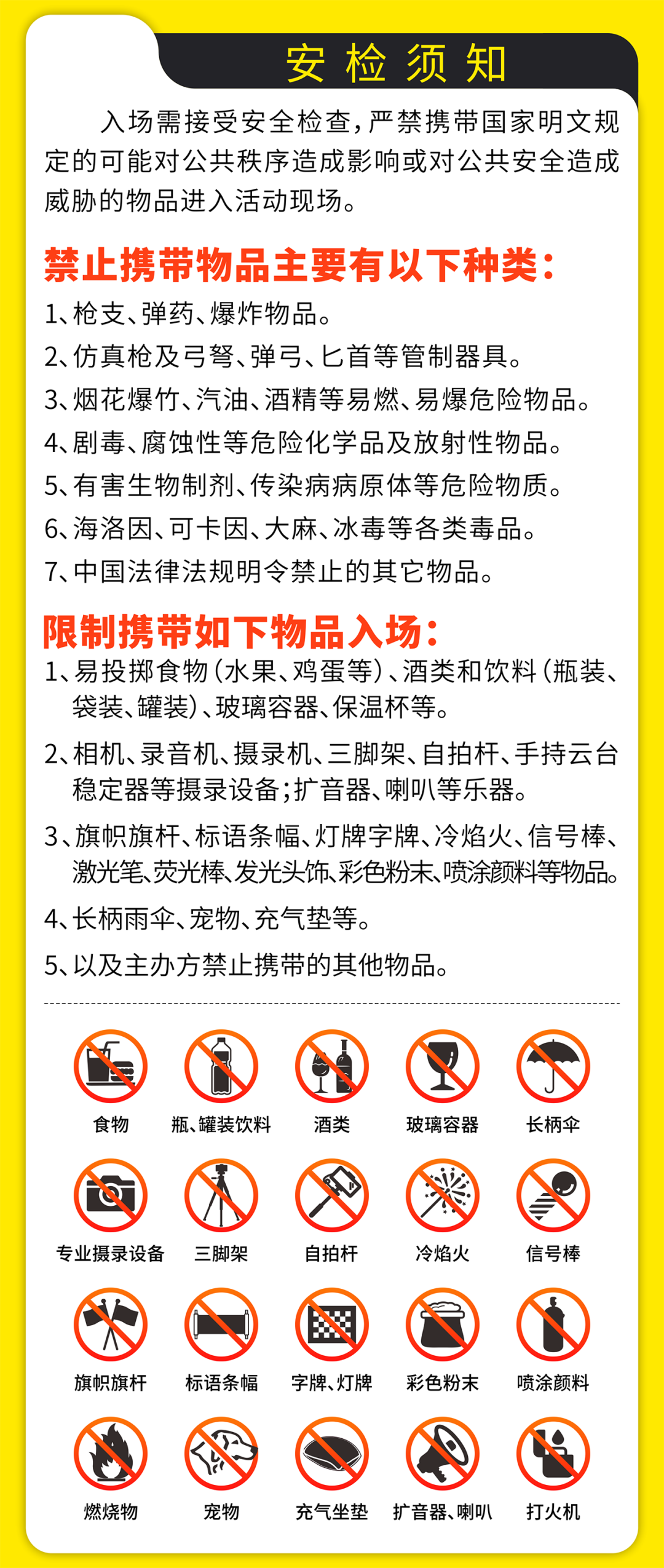 安检须知

入场需接受安全检查，严禁携带国家明文规定的可能对公共秩序造成影响或对公共安全造成威胁的物品进入活动现场。

禁止携带物品主要有以下种类：

1、枪支、弹药、爆炸物品。
2、仿真枪及弓弩、弹弓、匕首等管制器具。
3、烟花爆竹、汽油、酒精等易燃、易爆危险物品。
4、剧毒、腐蚀性等危险化学品及放射性物品。
5、有害生物制剂、传染病病原体等危险物质。
6、海洛因、可卡因、大麻、冰毒等各类毒品。
7、中国法律法规明令禁止的其它物品。

限制携带如下物品入场：

1、易投掷食物（水果、鸡蛋等）、酒类和饮料（瓶装、袋装、罐装）、玻璃容器、保温杯等。
2、相机、录音机、摄录机、三脚架、自拍杆、手持云台稳定器等摄录设备；扩音器、喇叭等乐器。
3、旗帜旗杆、标语条幅、灯牌字牌、冷焰火、信号棒、激光笔、荧光棒、发光头饰、彩色粉末、喷涂颜料等物品。
4、长柄雨伞、宠物、充气垫等。
5、以及主办方禁止携带的其他物品。

食物 瓶、罐装饮料 酒类 玻璃容器 长柄伞
专业摄录设备 三脚架 自拍杆 冷焰火 信号棒
旗帜旗杆 标语条幅 字牌、灯牌 彩色粉末 喷涂颜料
燃烧物 宠物 充气坐垫 扩音器、喇叭 打火机